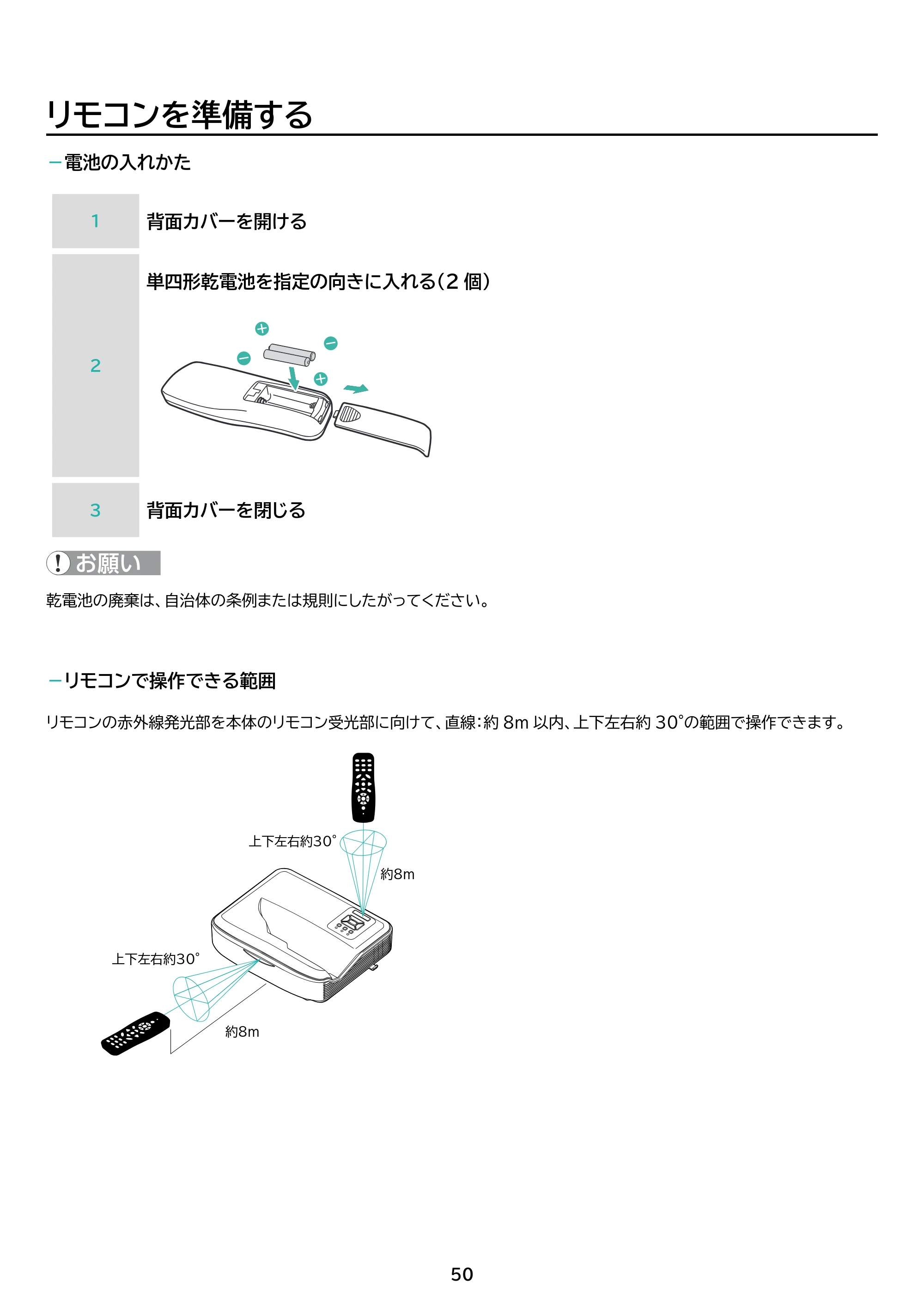 リモコンを準備する

-電池の入れかた

1
背面カバーを開ける

2
単四形乾電池を指定の向きに入れる(2個)

3
背面カバーを閉じる

お願い

乾電池の廃棄は、自治体の条例または規則にしたがってください。

-リモコンで操作できる範囲

リモコンの赤外線発光部を本体のリモコン受光部に向けて、直線:約8m以内、上下左右約30°の範囲で操作できます。

上下左右約30°
約8m
上下左右約30°
約8m

50